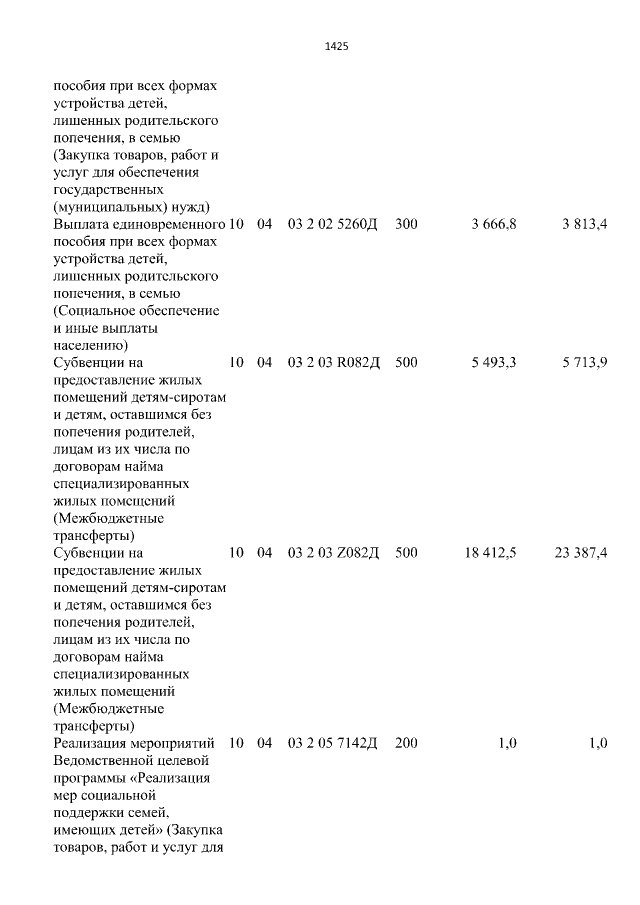 1425

| | | | | | | |
|---|---|---|---|---|---|---|
| пособия при всех формах устройства детей, лишенных родительского попечения, в семью (Закупка товаров, работ и услуг для обеспечения государственных (муниципальных) нужд) | | | | | | |
| Выплата единовременного пособия при всех формах устройства детей, лишенных родительского попечения, в семью (Социальное обеспечение и иные выплаты населению) | 10 | 04 | 03 2 02 5260Д | 300 | 3 666,8 | 3 813,4 |
| Субвенции на предоставление жилых помещений детям-сиротам и детям, оставшимся без попечения родителей, лицам из их числа по договорам найма специализированных жилых помещений (Межбюджетные трансферты) | 10 | 04 | 03 2 03 R082Д | 500 | 5 493,3 | 5 713,9 |
| Субвенции на предоставление жилых помещений детям-сиротам и детям, оставшимся без попечения родителей, лицам из их числа по договорам найма специализированных жилых помещений (Межбюджетные трансферты) | 10 | 04 | 03 2 03 Z082Д | 500 | 18 412,5 | 23 387,4 |
| Реализация мероприятий Ведомственной целевой программы «Реализация мер социальной поддержки семей, имеющих детей» (Закупка товаров, работ и услуг для | 10 | 04 | 03 2 05 7142Д | 200 | 1,0 | 1,0 |